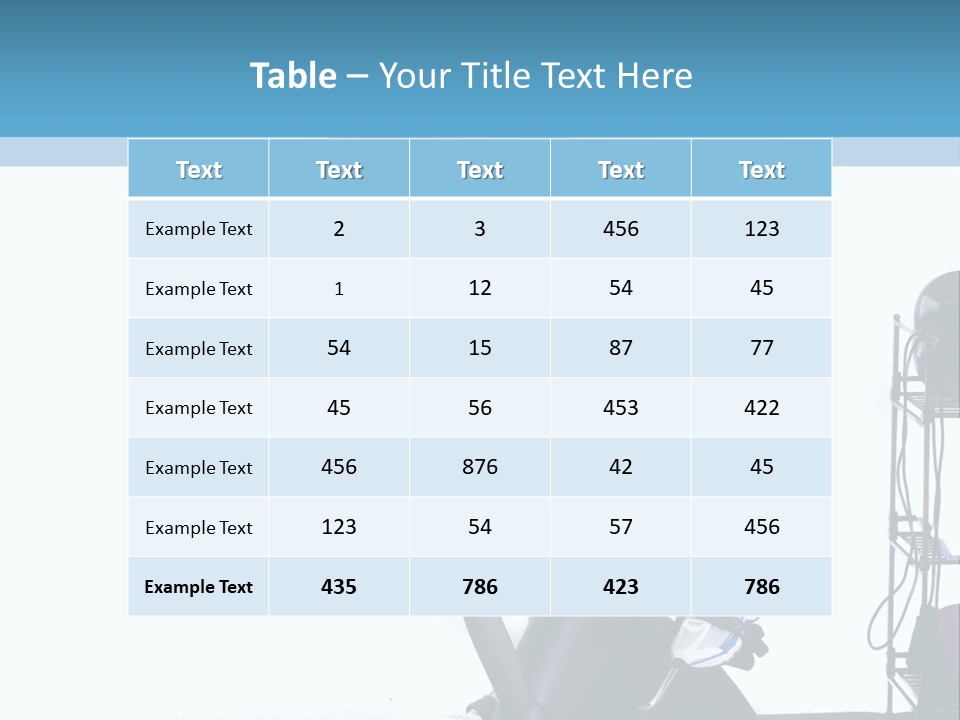 Table – Your Title Text Here

| Text | Text | Text | Text | Text |
|---|---|---|---|---|
| Example Text | 2 | 3 | 456 | 123 |
| Example Text | 1 | 12 | 54 | 45 |
| Example Text | 54 | 15 | 87 | 77 |
| Example Text | 45 | 56 | 453 | 422 |
| Example Text | 456 | 876 | 42 | 45 |
| Example Text | 123 | 54 | 57 | 456 |
| Example Text | 435 | 786 | 423 | 786 |